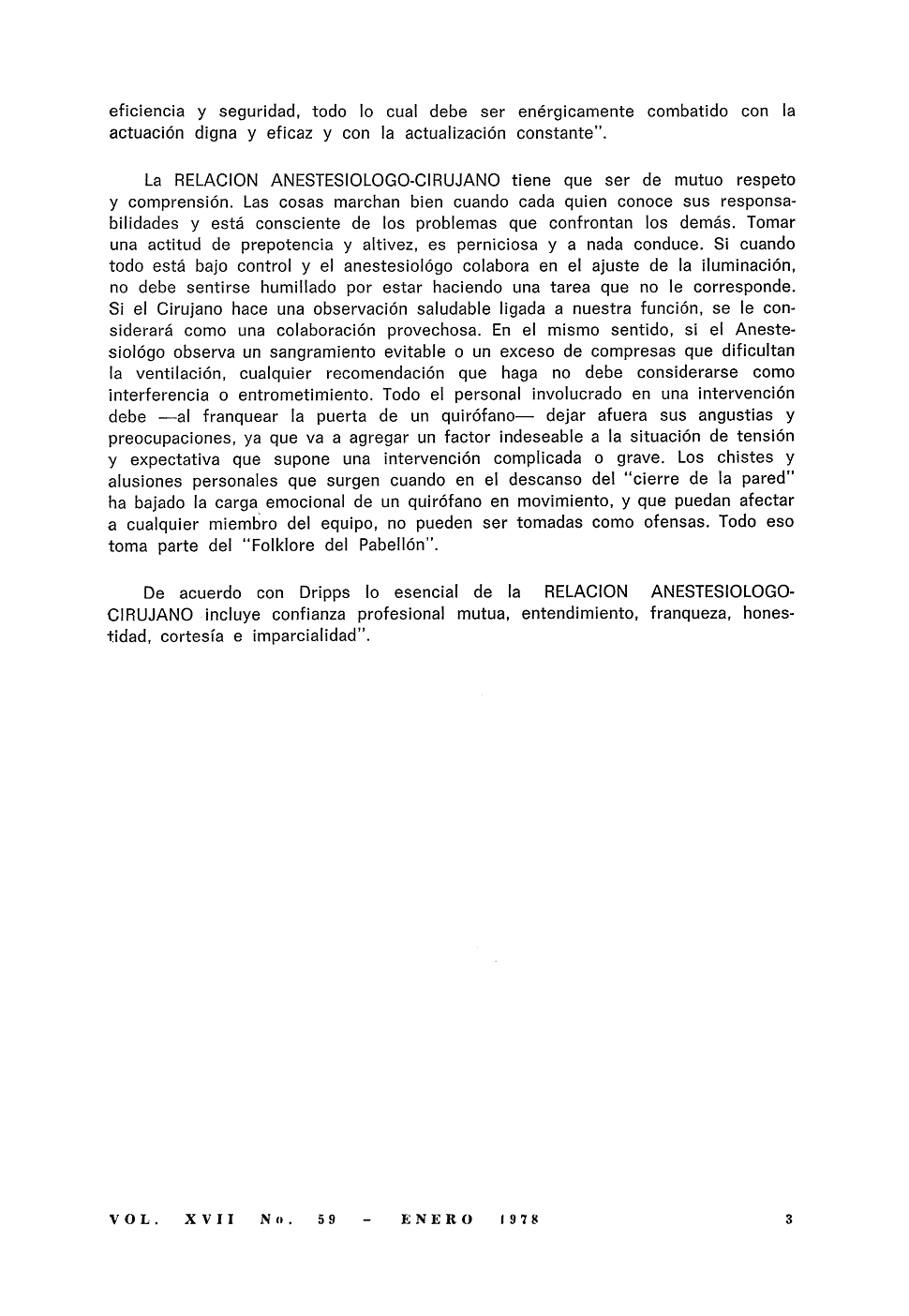 eficiencia y seguridad, todo lo cual debe ser enérgicamente combatido con la actuación digna y eficaz y con la actualización constante".

La RELACION ANESTESIOLOGO-CIRUJANO tiene que ser de mutuo respeto y comprensión. Las cosas marchan bien cuando cada quien conoce sus responsabilidades y está consciente de los problemas que confrontan los demás. Tomar una actitud de prepotencia y altivez, es perniciosa y a nada conduce. Si cuando todo está bajo control y el anestesiológo colabora en el ajuste de la iluminación, no debe sentirse humillado por estar haciendo una tarea que no le corresponde. Si el Cirujano hace una observación saludable ligada a nuestra función, se le considerará como una colaboración provechosa. En el mismo sentido, si el Anestesiológo observa un sangramiento evitable o un exceso de compresas que dificultan la ventilación, cualquier recomendación que haga no debe considerarse como interferencia o entrometimiento. Todo el personal involucrado en una intervención debe —al franquear la puerta de un quirófano— dejar afuera sus angustias y preocupaciones, ya que va a agregar un factor indeseable a la situación de tensión y expectativa que supone una intervención complicada o grave. Los chistes y alusiones personales que surgen cuando en el descanso del "cierre de la pared" ha bajado la carga emocional de un quirófano en movimiento, y que puedan afectar a cualquier miembro del equipo, no pueden ser tomadas como ofensas. Todo eso toma parte del "Folklore del Pabellón".

De acuerdo con Dripps lo esencial de la RELACION ANESTESIOLOGO-CIRUJANO incluye confianza profesional mutua, entendimiento, franqueza, honestidad, cortesía e imparcialidad".

VOL. XVII No. 59 - ENERO 1978 3